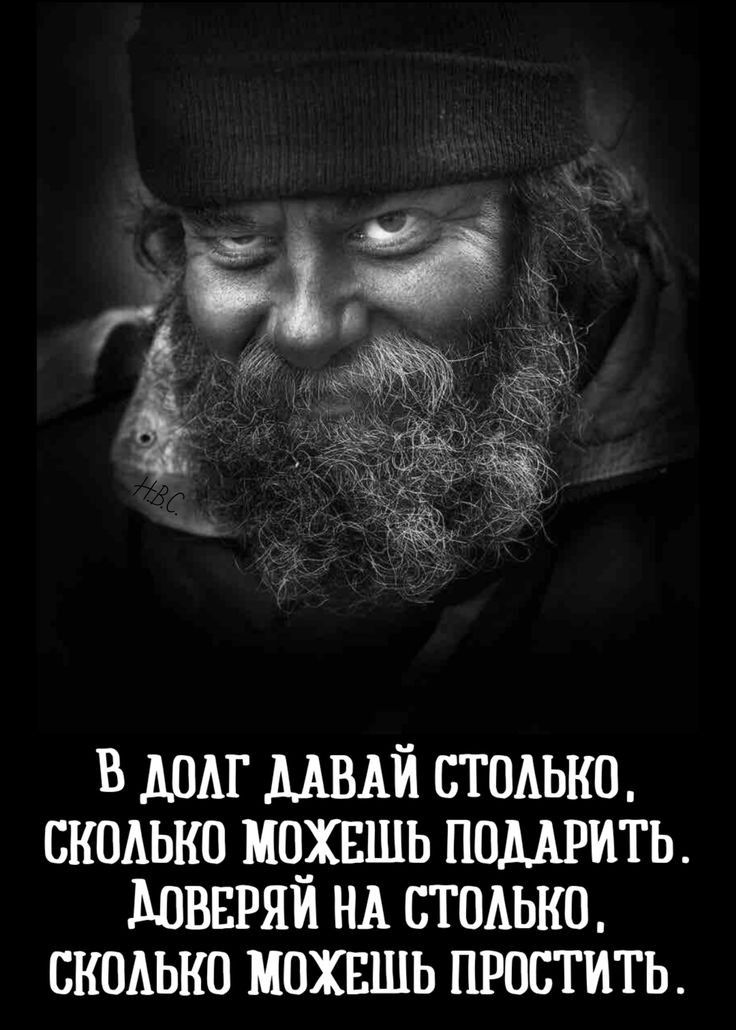 НВС

В ДОЛГ ДАВАЙ СТОЛЬКО, СКОЛЬКО МОЖЕШЬ ПОДАРИТЬ. ДОВЕРЯЙ НА СТОЛЬКО, СКОЛЬКО МОЖЕШЬ ПРОСТИТЬ.